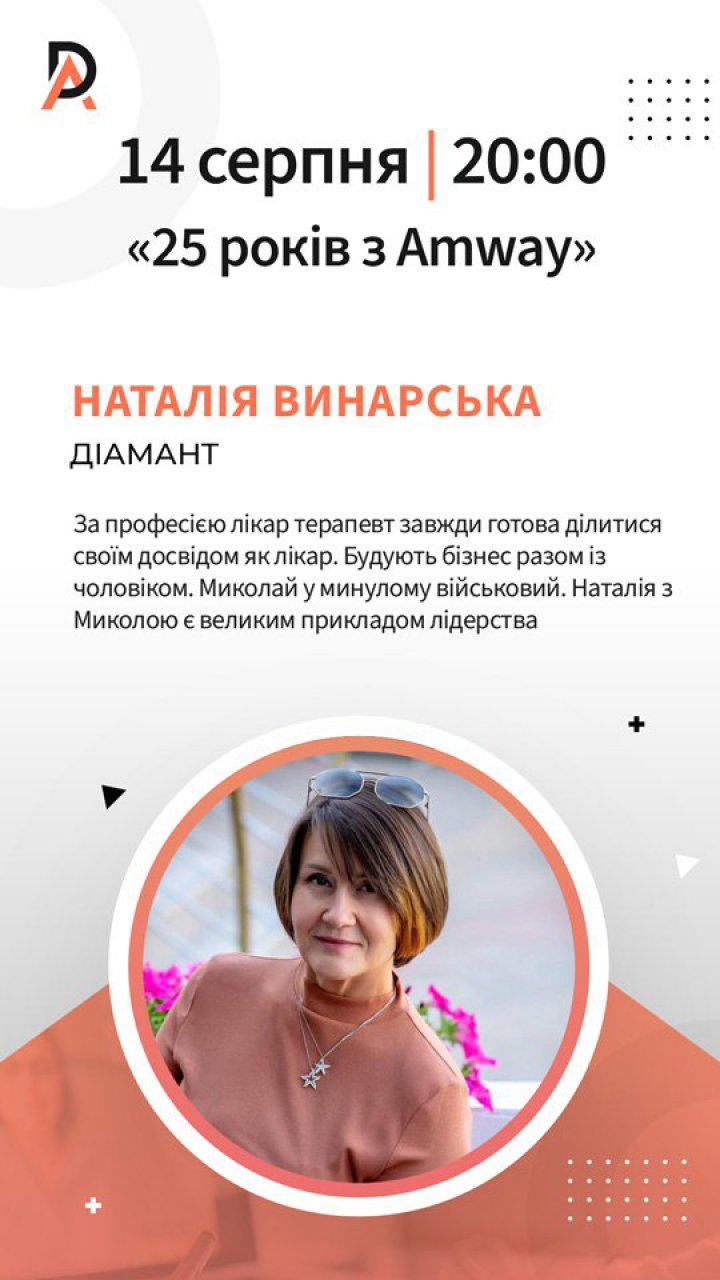 DA

14 серпня | 20:00

«25 років з Amway»

НАТАЛІЯ ВИНАРСЬКА

ДІАМАНТ

За професією лікар терапевт завжди готова ділитися своїм досвідом як лікар. Будують бізнес разом із чоловіком. Миколай у минулому військовий. Наталія з Миколою є великим прикладом лідерства